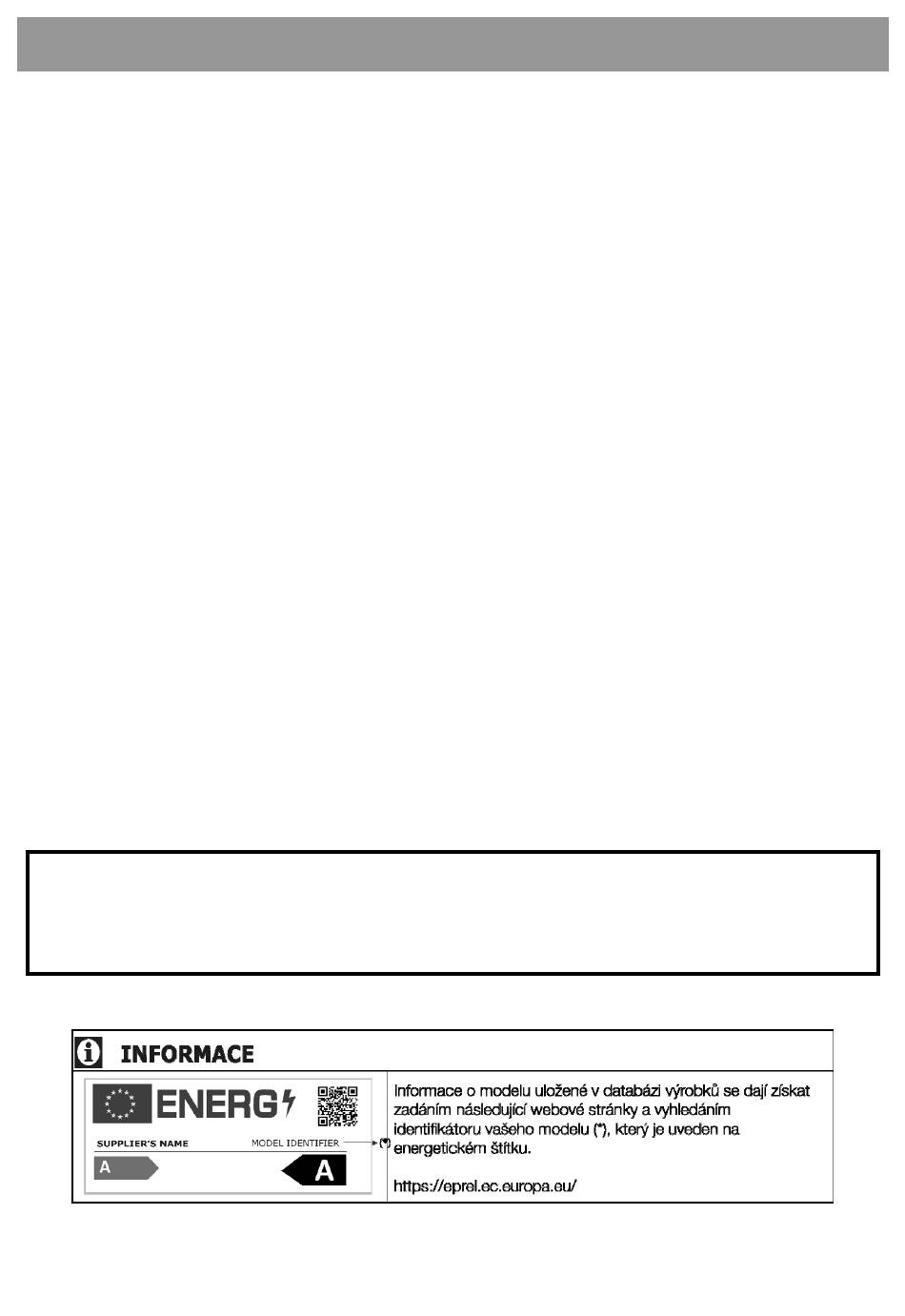 INFORMACE

ENERG

SUPPLIER'S NAME

MODEL IDENTIFIER

(*)

A

A

Informace o modelu uložené v databázi výrobků se dají získat zadáním následující webové stránky a vyhledáním identifikátoru vašeho modelu (*), který je uveden na energetickém štítku.

https://eprel.ec.europa.eu/